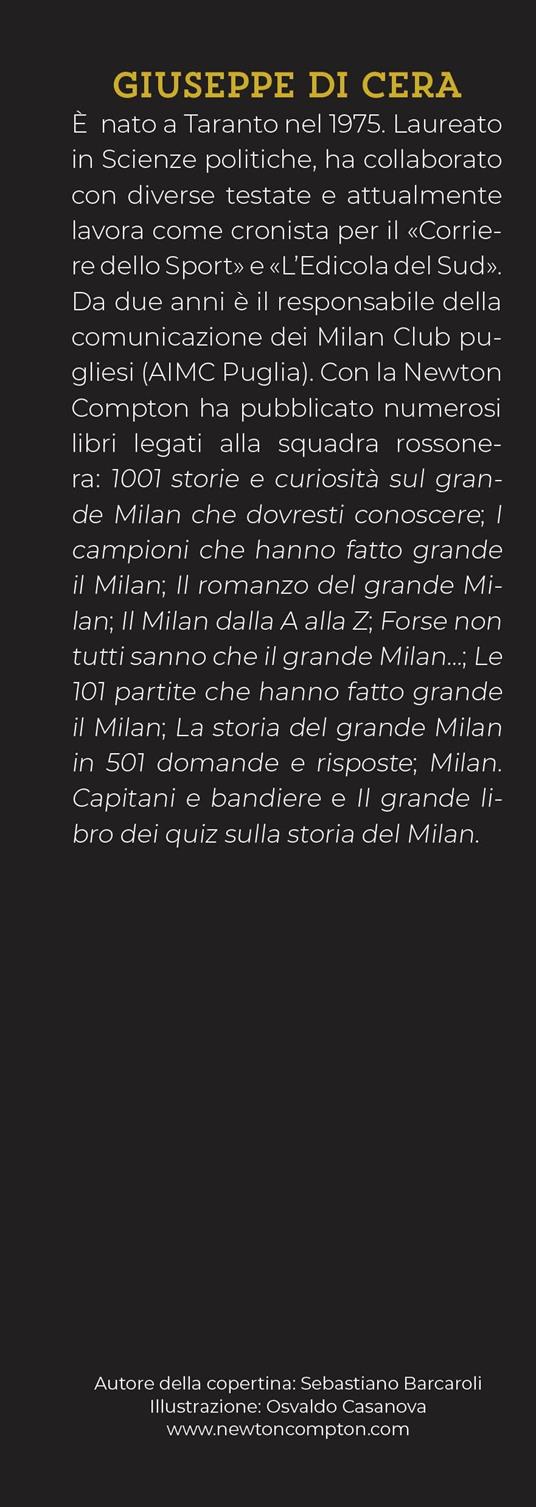 GIUSEPPE DI CERA

È nato a Taranto nel 1975. Laureato in Scienze politiche, ha collaborato con diverse testate e attualmente lavora come cronista per il «Corriere dello Sport» e «L'Edicola del Sud». Da due anni è il responsabile della comunicazione dei Milan Club pugliesi (AIMC Puglia). Con la Newton Compton ha pubblicato numerosi libri legati alla squadra rossonera: 1001 storie e curiosità sul grande Milan che dovresti conoscere; I campioni che hanno fatto grande il Milan; Il romanzo del grande Milan; Il Milan dalla A alla Z; Forse non tutti sanno che il grande Milan...; Le 101 partite che hanno fatto grande il Milan; La storia del grande Milan in 501 domande e risposte; Milan. Capitani e bandiere e Il grande libro dei quiz sulla storia del Milan.

Autore della copertina: Sebastiano Barcaroli
Illustrazione: Osvaldo Casanova
www.newtoncompton.com